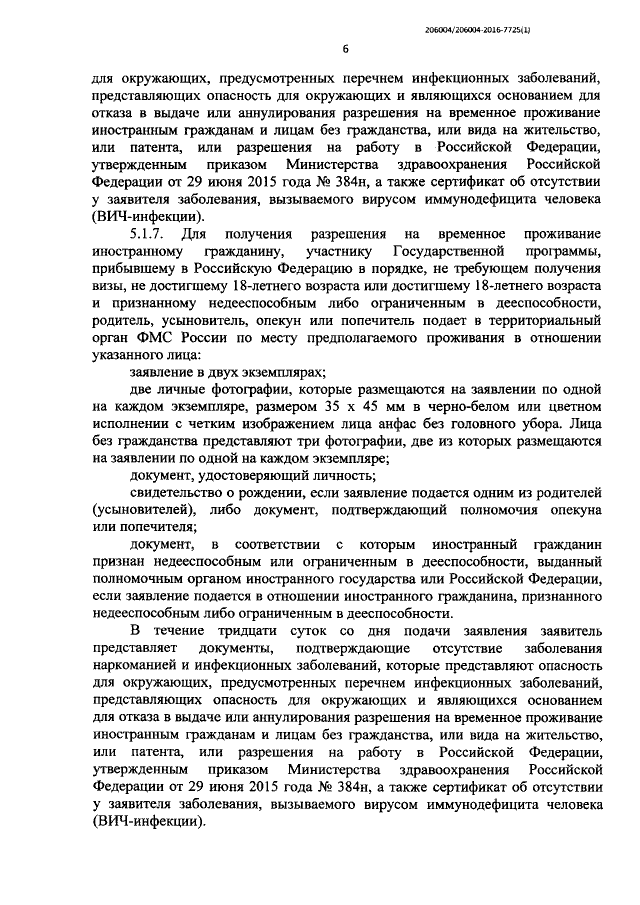 206004/206004-2016-7725(1)

6

для окружающих, предусмотренных перечнем инфекционных заболеваний, представляющих опасность для окружающих и являющихся основанием для отказа в выдаче или аннулирования разрешения на временное проживание иностранным гражданам и лицам без гражданства, или вида на жительство, или патента, или разрешения на работу в Российской Федерации, утвержденным приказом Министерства здравоохранения Российской Федерации от 29 июня 2015 года № 384н, а также сертификат об отсутствии у заявителя заболевания, вызываемого вирусом иммунодефицита человека (ВИЧ-инфекции).

5.1.7. Для получения разрешения на временное проживание иностранному гражданину, участнику Государственной программы, прибывшему в Российскую Федерацию в порядке, не требующем получения визы, не достигшему 18-летнего возраста или достигшему 18-летнего возраста и признанному недееспособным либо ограниченным в дееспособности, родитель, усыновитель, опекун или попечитель подает в территориальный орган ФМС России по месту предполагаемого проживания в отношении указанного лица:

заявление в двух экземплярах;

две личные фотографии, которые размещаются на заявлении по одной на каждом экземпляре, размером 35 х 45 мм в черно-белом или цветном исполнении с четким изображением лица анфас без головного убора. Лица без гражданства представляют три фотографии, две из которых размещаются на заявлении по одной на каждом экземпляре;

документ, удостоверяющий личность;

свидетельство о рождении, если заявление подается одним из родителей (усыновителей), либо документ, подтверждающий полномочия опекуна или попечителя;

документ, в соответствии с которым иностранный гражданин признан недееспособным или ограниченным в дееспособности, выданный полномочным органом иностранного государства или Российской Федерации, если заявление подается в отношении иностранного гражданина, признанного недееспособным либо ограниченным в дееспособности.

В течение тридцати суток со дня подачи заявления заявитель представляет документы, подтверждающие отсутствие заболевания наркоманией и инфекционных заболеваний, которые представляют опасность для окружающих, предусмотренных перечнем инфекционных заболеваний, представляющих опасность для окружающих и являющихся основанием для отказа в выдаче или аннулирования разрешения на временное проживание иностранным гражданам и лицам без гражданства, или вида на жительство, или патента, или разрешения на работу в Российской Федерации, утвержденным приказом Министерства здравоохранения Российской Федерации от 29 июня 2015 года № 384н, а также сертификат об отсутствии у заявителя заболевания, вызываемого вирусом иммунодефицита человека (ВИЧ-инфекции).